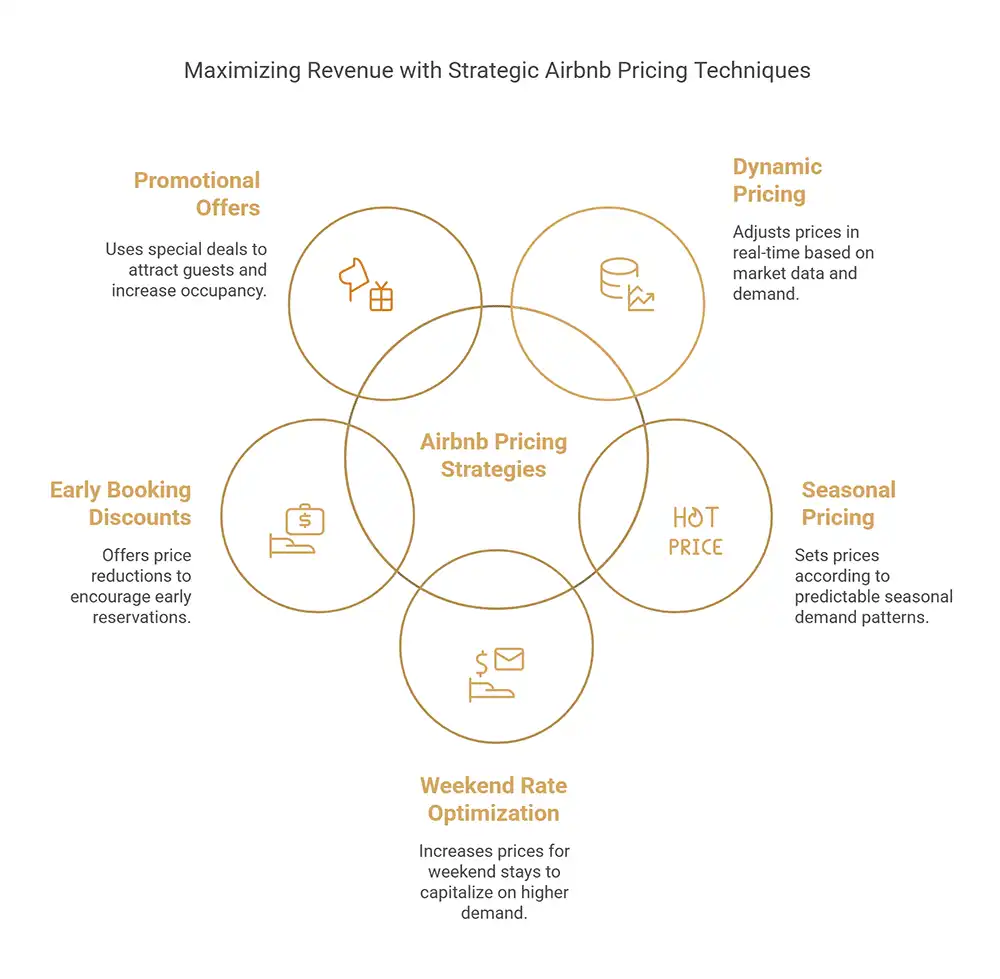 Maximizing Revenue with Strategic Airbnb Pricing Techniques

Promotional Offers

Uses special deals to attract guests and increase occupancy.

Dynamic Pricing

Adjusts prices in real-time based on market data and demand.

Airbnb Pricing Strategies

Early Booking Discounts

Offers price reductions to encourage early reservations.

HOT PRICE

Seasonal Pricing

Sets prices according to predictable seasonal demand patterns.

Weekend Rate Optimization

Increases prices for weekend stays to capitalize on higher demand.